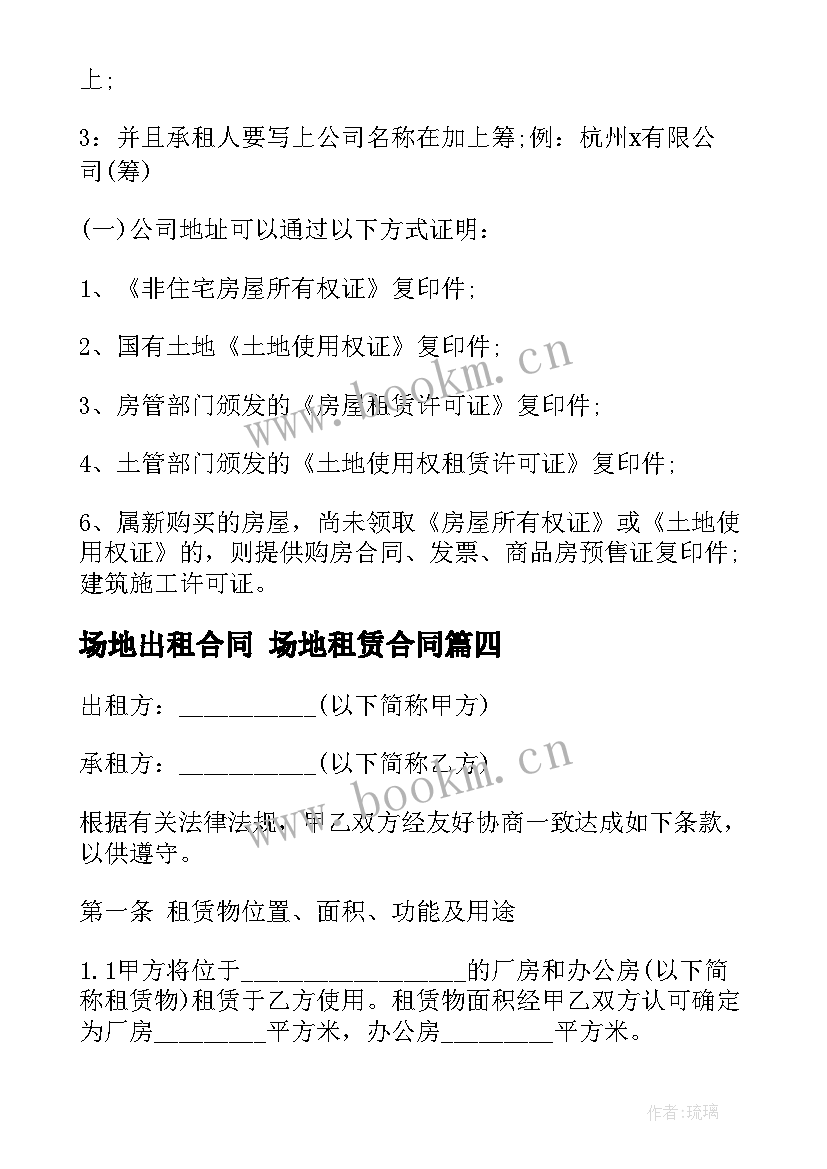 上;

3：并且承租人要写上公司名称在加上筹;例：杭州x有限公司(筹)

(一)公司地址可以通过以下方式证明：

1、《非住宅房屋所有权证》复印件;

2、国有土地《土地使用权证》复印件;

3、房管部门颁发的《房屋租赁许可证》复印件;

4、土管部门颁发的《土地使用权租赁许可证》复印件;

6、属新购买的房屋，尚未领取《房屋所有权证》或《土地使用权证》的，则提供购房合同、发票、商品房预售证复印件;建筑施工许可证。

场地出租合同 场地租赁合同篇四

出租方：__________(以下简称甲方)

承租方：__________(以下简称乙方)

根据有关法律法规，甲乙双方经友好协商一致达成如下条款，以供遵守。

第一条 租赁物位置、面积、功能及用途

1.1甲方将位于________________的厂房和办公房(以下简称租赁物)租赁于乙方使用。租赁物面积经甲乙双方认可确定为厂房________平方米，办公房________平方米。

www.bookm.cn

www.bookm.cn

作者:琉璃